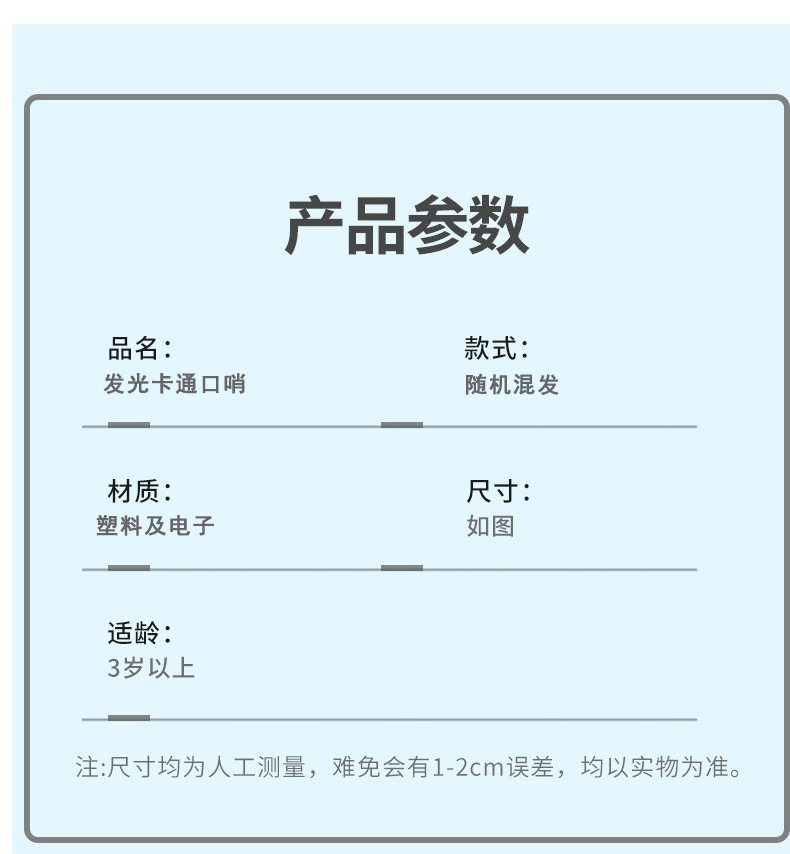 产品参数

品名:
发光卡通口哨

款式:
随机混发

材质:
塑料及电子

尺寸:
如图

适龄:
3岁以上

注:尺寸均为人工测量，难免会有1-2cm误差，均以实物为准。